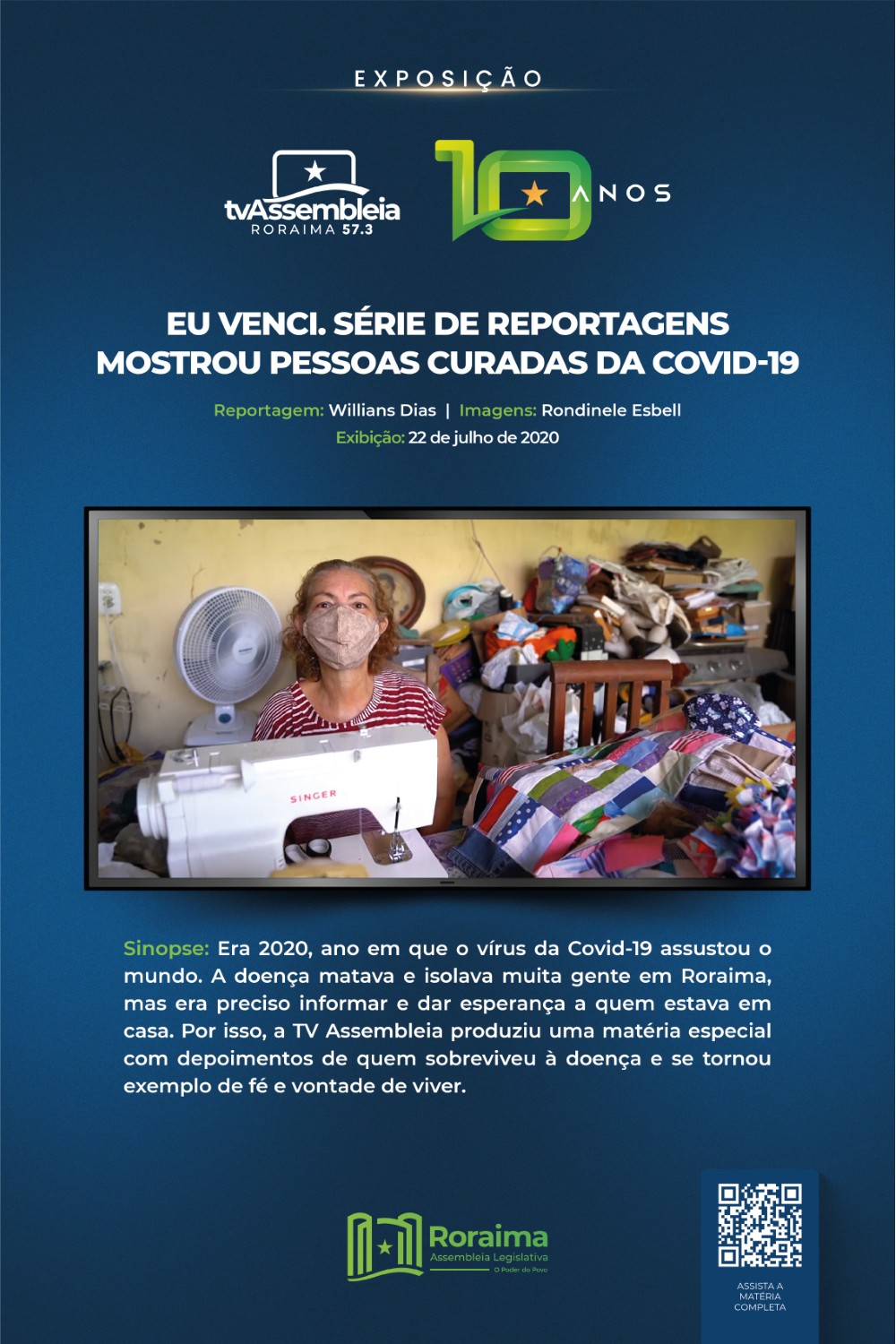 EXPOSIÇÃO

tvAssembleia
RORAIMA 57.3

10 ANOS

EU VENCI. SÉRIE DE REPORTAGENS MOSTROU PESSOAS CURADAS DA COVID-19

Reportagem: Willians Dias | Imagens: Rondinele Esbell
Exibição: 22 de julho de 2020

SINGER

Sinopse: Era 2020, ano em que o vírus da Covid-19 assustou o mundo. A doença matava e isolava muita gente em Roraima, mas era preciso informar e dar esperança a quem estava em casa. Por isso, a TV Assembleia produziu uma matéria especial com depoimentos de quem sobreviveu à doença e se tornou exemplo de fé e vontade de viver.

Roraima
Assembleia Legislativa
O Poder do Povo

ASSISTA A MATÉRIA COMPLETA